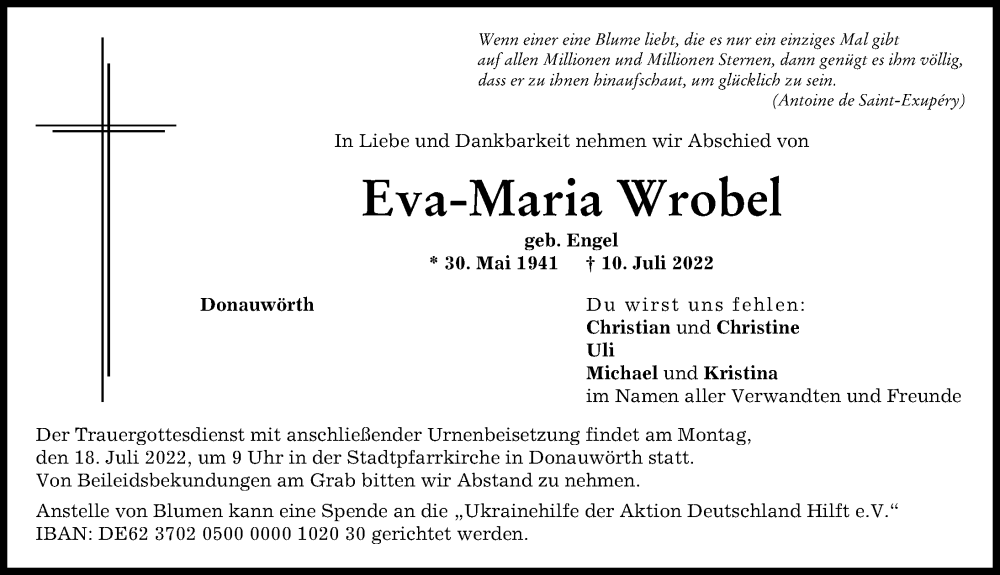 Wenn einer eine Blume liebt, die es nur ein einziges Mal gibt auf allen Millionen und Millionen Sternen, dann genügt es ihm völlig, dass er zu ihnen hinaufschaut, um glücklich zu sein.
(Antoine de Saint-Exupéry)

In Liebe und Dankbarkeit nehmen wir Abschied von

Eva-Maria Wrobel

geb. Engel
* 30. Mai 1941 † 10. Juli 2022

Donauwörth

Du wirst uns fehlen:
Christian und Christine
Uli
Michael und Kristina
im Namen aller Verwandten und Freunde

Der Trauergottesdienst mit anschließender Urnenbeisetzung findet am Montag, den 18. Juli 2022, um 9 Uhr in der Stadtpfarrkirche in Donauwörth statt.
Von Beileidsbekundungen am Grab bitten wir Abstand zu nehmen.

Anstelle von Blumen kann eine Spende an die „Ukrainehilfe der Aktion Deutschland Hilft e.V.“ IBAN: DE62 3702 0500 0000 1020 30 gerichtet werden.